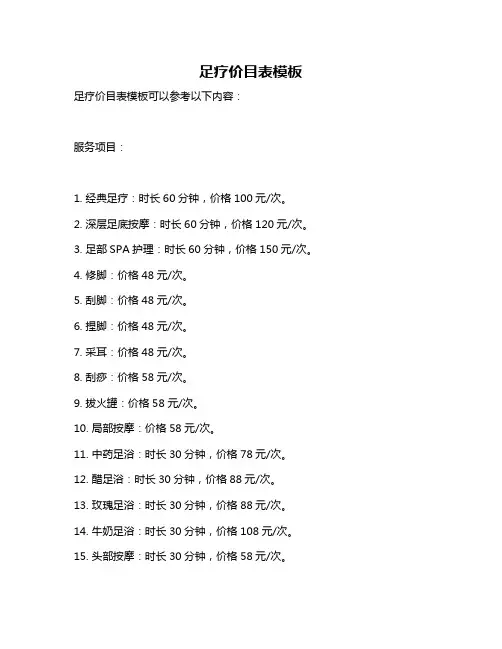 足疗价目表模板

足疗价目表模板可以参考以下内容：

服务项目：

1. 经典足疗：时长 60 分钟，价格 100 元/次。

2. 深层足底按摩：时长 60 分钟，价格 120 元/次。

3. 足部 SPA 护理：时长 60 分钟，价格 150 元/次。

4. 修脚：价格 48 元/次。

5. 刮脚：价格 48 元/次。

6. 捏脚：价格 48 元/次。

7. 采耳：价格 48 元/次。

8. 刮痧：价格 58 元/次。

9. 拔火罐：价格 58 元/次。

10. 局部按摩：价格 58 元/次。

11. 中药足浴：时长 30 分钟，价格 78 元/次。

12. 醋足浴：时长 30 分钟，价格 88 元/次。

13. 玫瑰足浴：时长 30 分钟，价格 88 元/次。

14. 牛奶足浴：时长 30 分钟，价格 108 元/次。

15. 头部按摩：时长 30 分钟，价格 58 元/次。